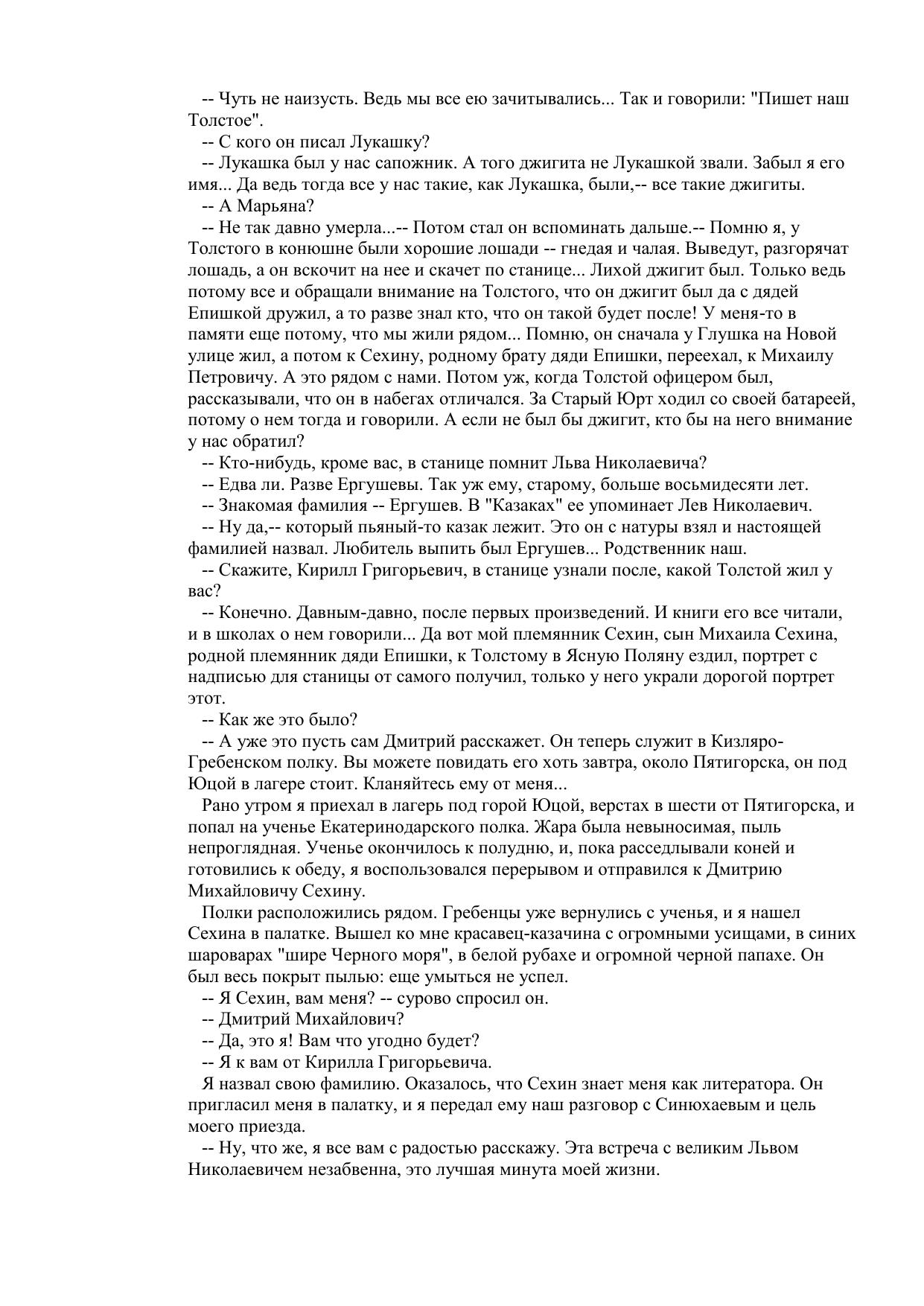 -- Чуть не наизусть. Ведь мы все ею зачитывались... Так и говорили: "Пишет наш Толстое".

-- С кого он писал Лукашку?

-- Лукашка был у нас сапожник. А того джигита не Лукашкой звали. Забыл я его имя... Да ведь тогда все у нас такие, как Лукашка, были,-- все такие джигиты.

-- А Марьяна?

-- Не так давно умерла...-- Потом стал он вспоминать дальше.-- Помню я, у Толстого в конюшне были хорошие лошади -- гнедая и чалая. Выведут, разгорячат лошадь, а он вскочит на нее и скачет по станице... Лихой джигит был. Только ведь потому все и обращали внимание на Толстого, что он джигит был да с дядей Епишкой дружил, а то разве знал кто, что он такой будет после! У меня-то в памяти еще потому, что мы жили рядом... Помню, он сначала у Глушка на Новой улице жил, а потом к Сехину, родному брату дяди Епишки, переехал, к Михаилу Петровичу. А это рядом с нами. Потом уж, когда Толстой офицером был, рассказывали, что он в набегах отличался. За Старый Юрт ходил со своей батареей, потому о нем тогда и говорили. А если не был бы джигит, кто бы на него внимание у нас обратил?

-- Кто-нибудь, кроме вас, в станице помнит Льва Николаевича?

-- Едва ли. Разве Ергушевы. Так уж ему, старому, больше восьмидесяти лет.

-- Знакомая фамилия -- Ергушев. В "Казаках" ее упоминает Лев Николаевич.

-- Ну да,-- который пьяный-то казак лежит. Это он с натуры взял и настоящей фамилией назвал. Любитель выпить был Ергушев... Родственник наш.

-- Скажите, Кирилл Григорьевич, в станице узнали после, какой Толстой жил у вас?

-- Конечно. Давным-давно, после первых произведений. И книги его все читали, и в школах о нем говорили... Да вот мой племянник Сехин, сын Михаила Сехина, родной племянник дяди Епишки, к Толстому в Ясную Поляну ездил, портрет с надписью для станицы от самого получил, только у него украли дорогой портрет этот.

-- Как же это было?

-- А уже это пусть сам Дмитрий расскажет. Он теперь служит в Кизляро-Гребенском полку. Вы можете повидать его хоть завтра, около Пятигорска, он под Юцой в лагере стоит. Кланяйтесь ему от меня...

Рано утром я приехал в лагерь под горой Юцой, верстах в шести от Пятигорска, и попал на ученье Екатеринодарского полка. Жара была невыносимая, пыль непроглядная. Ученье окончилось к полудню, и, пока расседлывали коней и готовились к обеду, я воспользовался перерывом и отправился к Дмитрию Михайловичу Сехину.

Полки расположились рядом. Гребенцы уже вернулись с ученья, и я нашел Сехина в палатке. Вышел ко мне красавец-казачина с огромными усищами, в синих шароварах "шире Черного моря", в белой рубахе и огромной черной папахе. Он был весь покрыт пылью: еще умыться не успел.

-- Я Сехин, вам меня? -- сурово спросил он.

-- Дмитрий Михайлович?

-- Да, это я! Вам что угодно будет?

-- Я к вам от Кирилла Григорьевича.

Я назвал свою фамилию. Оказалось, что Сехин знает меня как литератора. Он пригласил меня в палатку, и я передал ему наш разговор с Синюхаевым и цель моего приезда.

-- Ну, что же, я все вам с радостью расскажу. Эта встреча с великим Львом Николаевичем незабвенна, это лучшая минута моей жизни.